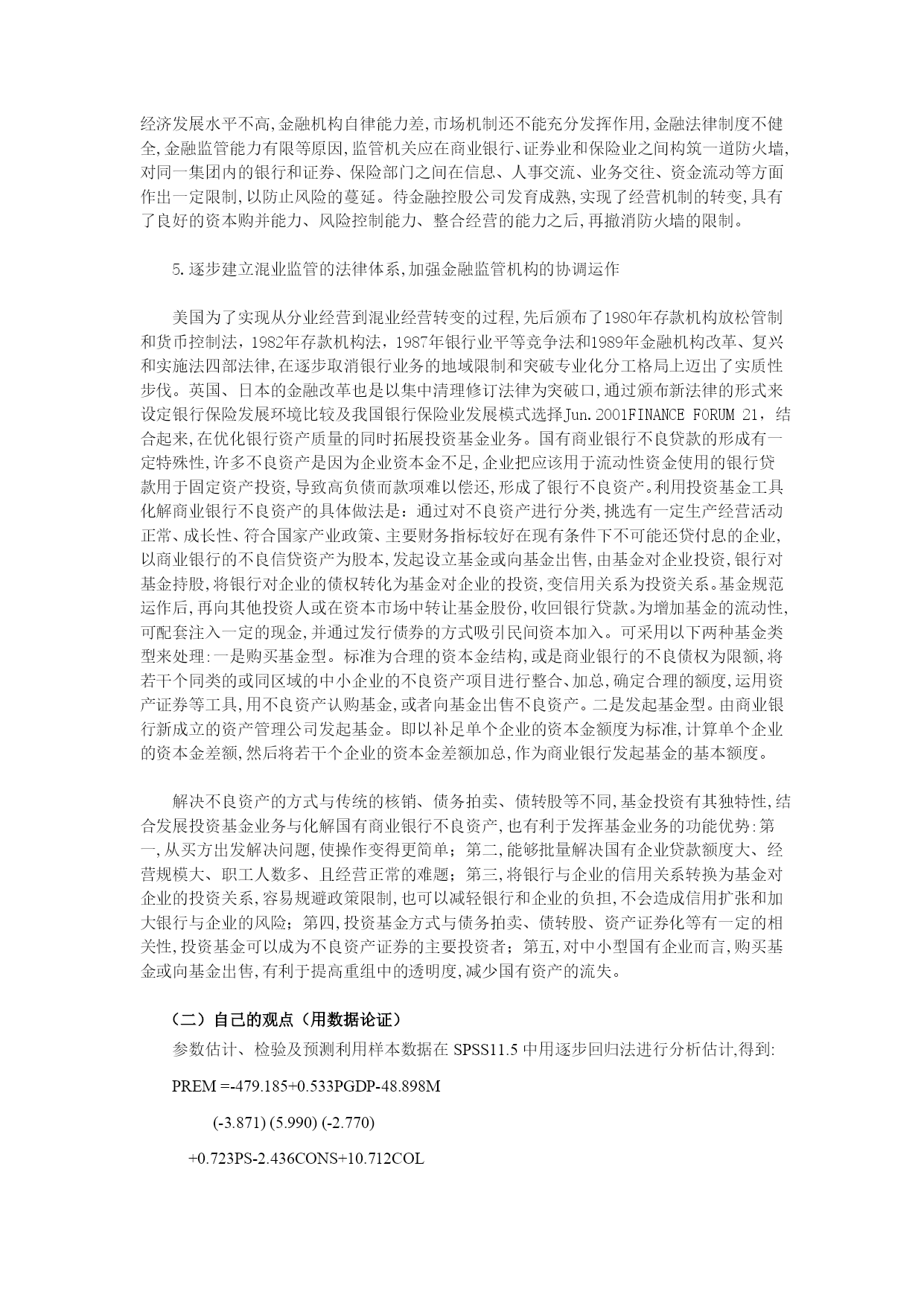 经济发展水平不高,金融机构自律能力差,市场机制还不能充分发挥作用,金融法律制度不健全,金融监管能力有限等原因,监管机关应在商业银行、证券业和保险业之间构筑一道防火墙,对同一集团内的银行和证券、保险部门之间在信息、人事交流、业务交往、资金流动等方面作出一定限制,以防止风险的蔓延。待金融控股公司发育成熟,实现了经营机制的转变,具有了良好的资本购并能力、风险控制能力、整合经营的能力之后,再撤消防火墙的限制。

5.逐步建立混业监管的法律体系,加强金融监管机构的协调运作

美国为了实现从分业经营到混业经营转变的过程,先后颁布了1980年存款机构放松管制和货币控制法,1982年存款机构法,1987年银行业平等竞争法和1989年金融机构改革、复兴和实施法四部法律,在逐步取消银行业务的地域限制和突破专业化分工格局上迈出了实质性步伐。英国、日本的金融改革也是以集中清理修订法律为突破口,通过颁布新法律的形式来设定银行保险发展环境比较及我国银行保险业发展模式选择Jun.2001FINANCE FORUM 21,结合起来,在优化银行资产质量的同时拓展投资基金业务。国有商业银行不良贷款的形成有一定特殊性,许多不良资产是因为企业资本金不足,企业把应该用于流动性资金使用的银行贷款用于固定资产投资,导致高负债而款项难以偿还,形成了银行不良资产。利用投资基金工具化解商业银行不良资产的具体做法是:通过对不良资产进行分类,挑选有一定生产经营活动正常、成长性、符合国家产业政策、主要财务指标较好在现有条件下不可能还贷付息的企业,以商业银行的不良信贷资产为股本,发起设立基金或向基金出售,由基金对企业投资,银行对基金持股,将银行对企业的债权转化为基金对企业的投资,变信用关系为投资关系。基金规范运作后,再向其他投资人或在资本市场中转让基金股份,收回银行贷款。为增加基金的流动性,可配套注入一定的现金,并通过发行债券的方式吸引民间资本加入。可采用以下两种基金类型来处理:一是购买基金型。标准为合理的资本金结构,或是商业银行的不良债权为限额,将若干个同类的或同区域的中小企业的不良资产项目进行整合、加总,确定合理的额度,运用资产证券等工具,用不良资产认购基金,或者向基金出售不良资产。二是发起基金型。由商业银行新成立的资产管理公司发起基金。即以补足单个企业的资本金额度为标准,计算单个企业的资本金差额,然后将若干个企业的资本金差额加总,作为商业银行发起基金的基本额度。

解决不良资产的方式与传统的核销、债务拍卖、债转股等不同,基金投资有其独特性,结合发展投资基金业务与化解国有商业银行不良资产,也有利于发挥基金业务的功能优势:第一,从买方出发解决问题,使操作变得更简单;第二,能够批量解决国有企业贷款额度大、经营规模大、职工人数多、且经营正常的难题;第三,将银行与企业的信用关系转换为基金对企业的投资关系,容易规避政策限制,也可以减轻银行和企业的负担,不会造成信用扩张和加大银行与企业的风险;第四,投资基金方式与债务拍卖、债转股、资产证券化等有一定的相关性,投资基金可以成为不良资产证券的主要投资者;第五,对中小型国有企业而言,购买基金或向基金出售,有利于提高重组中的透明度,减少国有资产的流失。

(二)自己的观点(用数据论证)

参数估计、检验及预测利用样本数据在 SPSS11.5 中用逐步回归法进行分析估计,得到:

PREM =-479.185+0.533PGDP-48.898M

(-3.871) (5.990) (-2.770)

+0.723PS-2.436CONS+10.712COL